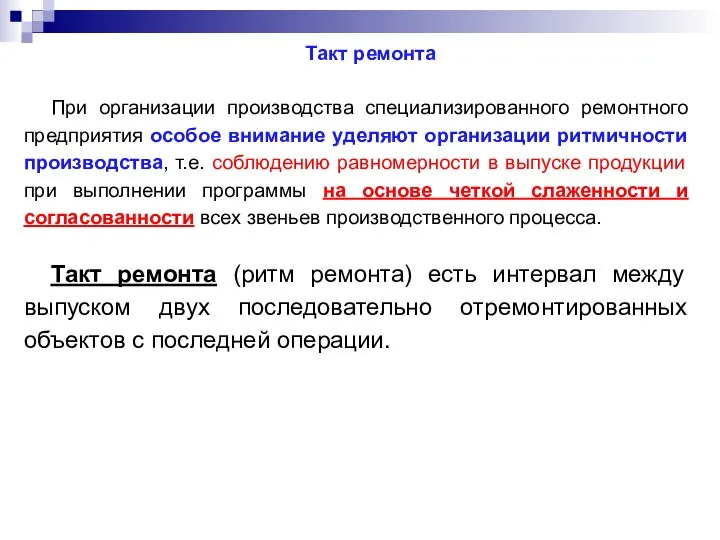 Такт ремонта

При организации производства специализированного ремонтного предприятия особое внимание уделяют организации ритмичности производства, т.е. соблюдению равномерности в выпуске продукции при выполнении программы на основе четкой слаженности и согласованности всех звеньев производственного процесса.

Такт ремонта (ритм ремонта) есть интервал между выпуском двух последовательно отремонтированных объектов с последней операции.